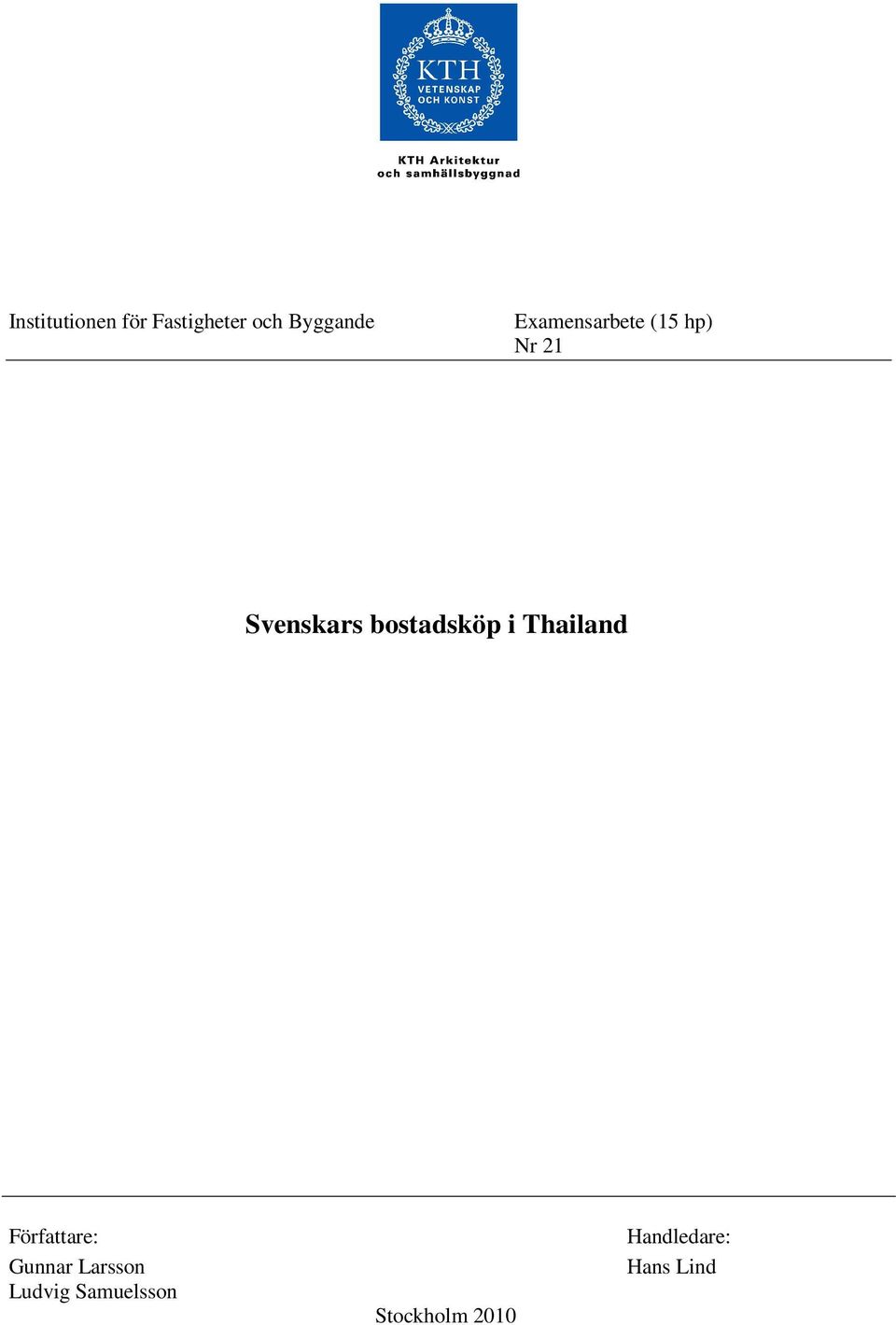 KTH
VETENSKAP
OCH KONST

KTH Arkitektur
och samhällsbyggnad

Institutionen för Fastigheter och Byggande

Examensarbete (15 hp)
Nr 21

Svenskars bostadsköp i Thailand

Författare:
Gunnar Larsson
Ludvig Samuelsson

Handledare:
Hans Lind

Stockholm 2010